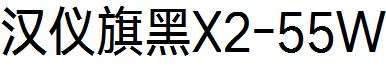 汉仪旗黑X2-55W